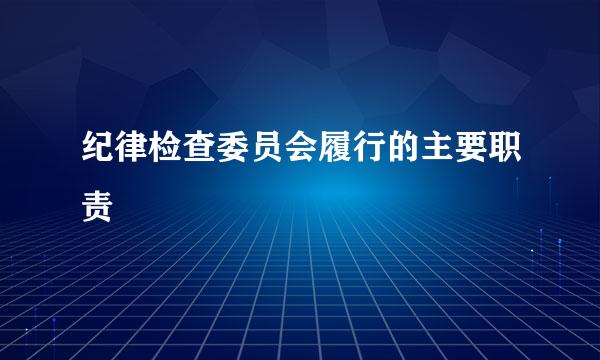 纪律检查委员会履行的主要职责